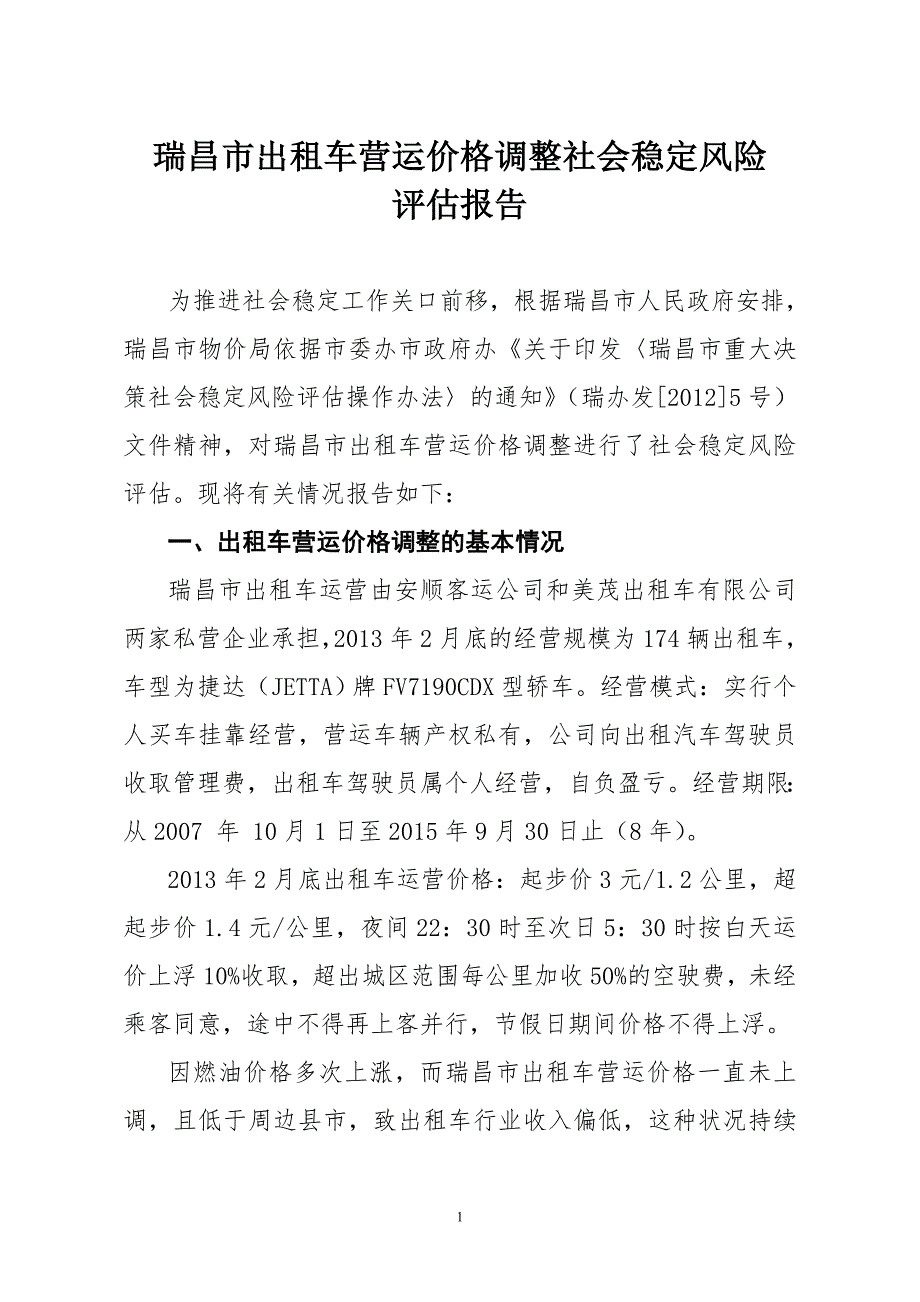 瑞昌市出租车营运价格调整社会稳定风险评估报告

为推进社会稳定工作关口前移，根据瑞昌市人民政府安排，瑞昌市物价局依据市委办市政府办《关于印发〈瑞昌市重大决策社会稳定风险评估操作办法〉的通知》（瑞办发[2012]5号）文件精神，对瑞昌市出租车营运价格调整进行了社会稳定风险评估。现将有关情况报告如下：

一、出租车营运价格调整的基本情况

瑞昌市出租车运营由安顺客运公司和美茂出租车有限公司两家私营企业承担，2013年2月底的经营规模为174辆出租车，车型为捷达（JETTA）牌FV7190CDX型轿车。经营模式：实行个人买车挂靠经营，营运车辆产权私有，公司向出租汽车驾驶员收取管理费，出租车驾驶员属个人经营，自负盈亏。经营期限：从2007 年 10月1日至2015年9月30日止（8年）。

2013年2月底出租车运营价格：起步价3元/1.2公里，超起步价1.4元/公里，夜间22：30时至次日5：30时按白天运价上浮10%收取，超出城区范围每公里加收50%的空驶费，未经乘客同意，途中不得再上客并行，节假日期间价格不得上浮。

因燃油价格多次上涨，而瑞昌市出租车营运价格一直未上调，且低于周边县市，致出租车行业收入偏低，这种状况持续

1